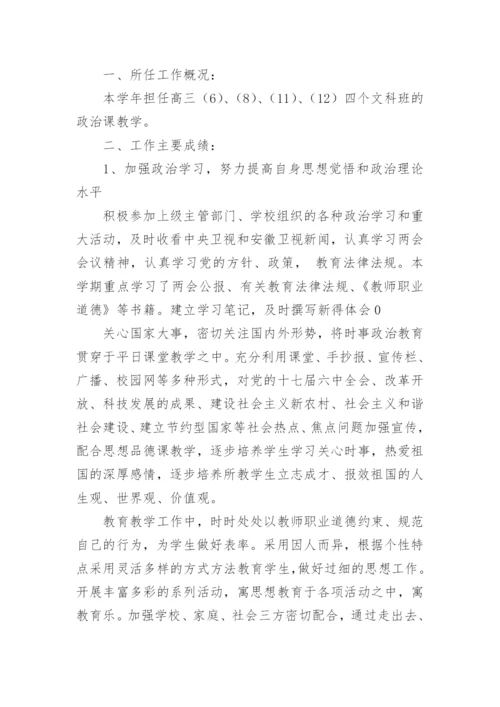 一、所任工作概况：

本学年担任高三（6）、（8）、（11）、（12）四个文科班的政治课教学。

二、工作主要成绩：

1、加强政治学习，努力提高自身思想觉悟和政治理论水平

积极参加上级主管部门、学校组织的各种政治学习和重大活动，及时收看中央卫视和安徽卫视新闻，认真学习两会会议精神，认真学习党的方针、政策， 教育法律法规。本学期重点学习了两会公报、有关教育法律法规、《教师职业道德》等书籍。建立学习笔记，及时撰写新得体会0

关心国家大事，密切关注国内外形势，将时事政治教育贯穿于平日课堂教学之中。充分利用课堂、手抄报、宣传栏、广播、校园网等多种形式，对党的十七届六中全会、改革开放、科技发展的成果、建设社会主义新农村、社会主义和谐社会建设、建立节约型国家等社会热点、焦点问题加强宣传，配合思想品德课教学，逐步培养学生学习关心时事，热爱祖国的深厚感情，逐步培养所教学生立志成才、报效祖国的人生观、世界观、价值观。

教育教学工作中，时时处处以教师职业道德约束、规范自己的行为，为学生做好表率。采用因人而异，根据个性特点采用灵活多样的方式方法教育学生，做好过细的思想工作。开展丰富多彩的系列活动，寓思想教育于各项活动之中，寓教育乐。加强学校、家庭、社会三方密切配合，通过走出去、